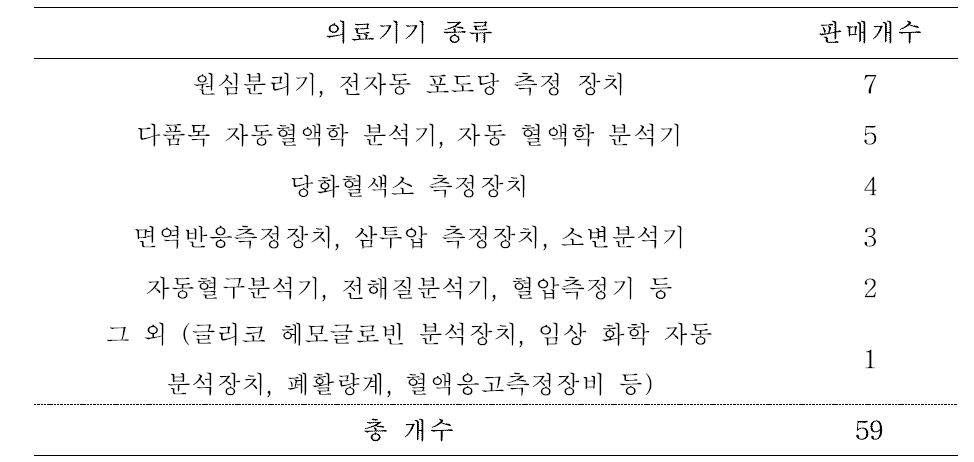 | 의료기기 종류 | 판매개수 |
|---|---|
| 원심분리기, 전자동 포도당 측정 장치 | 7 |
| 다품목 자동혈액학 분석기, 자동 혈액학 분석기 | 5 |
| 당화혈색소 측정장치 | 4 |
| 면역반응측정장치, 삼투압 측정장치, 소변분석기 | 3 |
| 자동혈구분석기, 전해질분석기, 혈압측정기 등 | 2 |
| 그 외 (글리코 헤모글로빈 분석장치, 임상 화학 자동 분석장치, 폐활량계, 혈액응고측정장비 등) | 1 |
| 총 개수 | 59 |